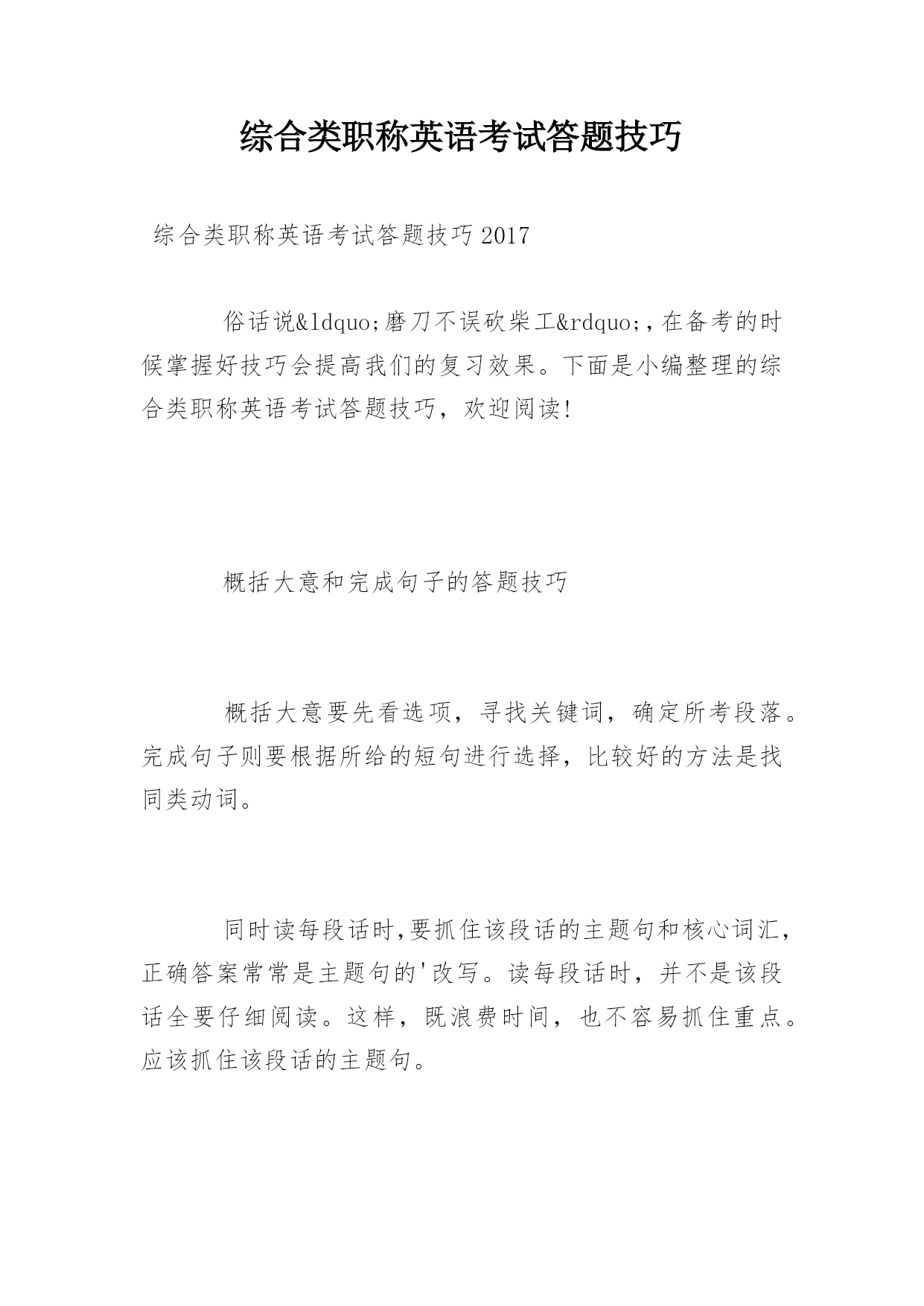 综合类职称英语考试答题技巧

综合类职称英语考试答题技巧2017

俗话说&ldquo;磨刀不误砍柴工&rdquo;,在备考的时候掌握好技巧会提高我们的复习效果。下面是小编整理的综合类职称英语考试答题技巧，欢迎阅读!

概括大意和完成句子的答题技巧

概括大意要先看选项，寻找关键词，确定所考段落。完成句子则要根据所给的短句进行选择，比较好的方法是找同类动词。

同时读每段话时,要抓住该段话的主题句和核心词汇，正确答案常常是主题句的'改写。读每段话时，并不是该段话全要仔细阅读。这样，既浪费时间，也不容易抓住重点。应该抓住该段话的主题句。